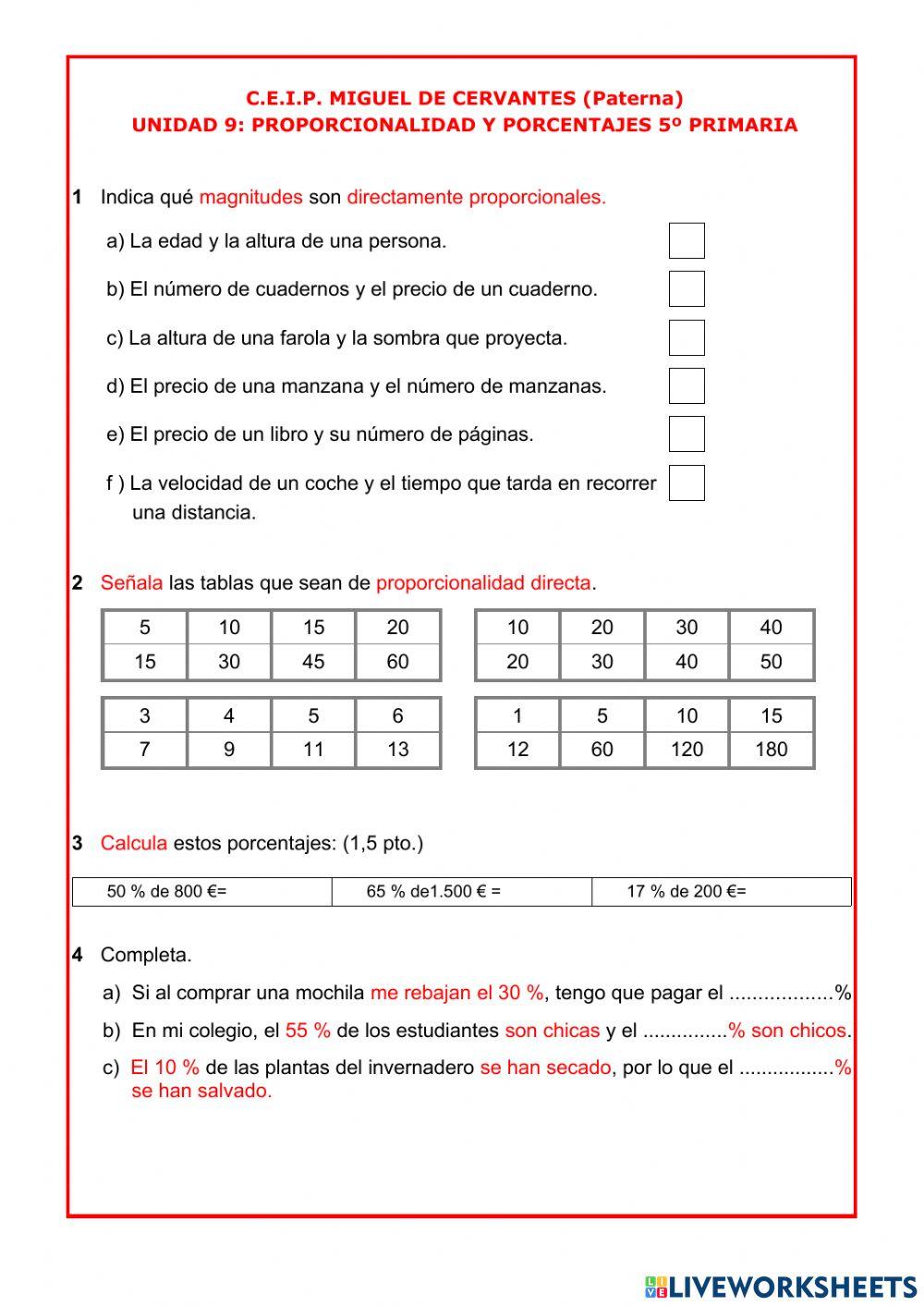 C.E.I.P. MIGUEL DE CERVANTES (Paterna)
UNIDAD 9: PROPORCIONALIDAD Y PORCENTAJES 5º PRIMARIA

1 Indica qué magnitudes son directamente proporcionales.

a) La edad y la altura de una persona.

b) El número de cuadernos y el precio de un cuaderno.

c) La altura de una farola y la sombra que proyecta.

d) El precio de una manzana y el número de manzanas.

e) El precio de un libro y su número de páginas.

f ) La velocidad de un coche y el tiempo que tarda en recorrer una distancia.

2 Señala las tablas que sean de proporcionalidad directa.

| 5 | 10 | 15 | 20 |
|---|---|---|---|
| 15 | 30 | 45 | 60 |

| 10 | 20 | 30 | 40 |
|---|---|---|---|
| 20 | 30 | 40 | 50 |

| 3 | 4 | 5 | 6 |
|---|---|---|---|
| 7 | 9 | 11 | 13 |

| 1 | 5 | 10 | 15 |
|---|---|---|---|
| 12 | 60 | 120 | 180 |

3 Calcula estos porcentajes: (1,5 pto.)

| 50 % de 800 €= | 65 % de1.500 € = | 17 % de 200 €= |
|---|---|---|

4 Completa.

a) Si al comprar una mochila me rebajan el 30 %, tengo que pagar el ..................%

b) En mi colegio, el 55 % de los estudiantes son chicas y el ...............% son chicos.

c) El 10 % de las plantas del invernadero se han secado, por lo que el ................% se han salvado.

LIVEWORKSHEETS